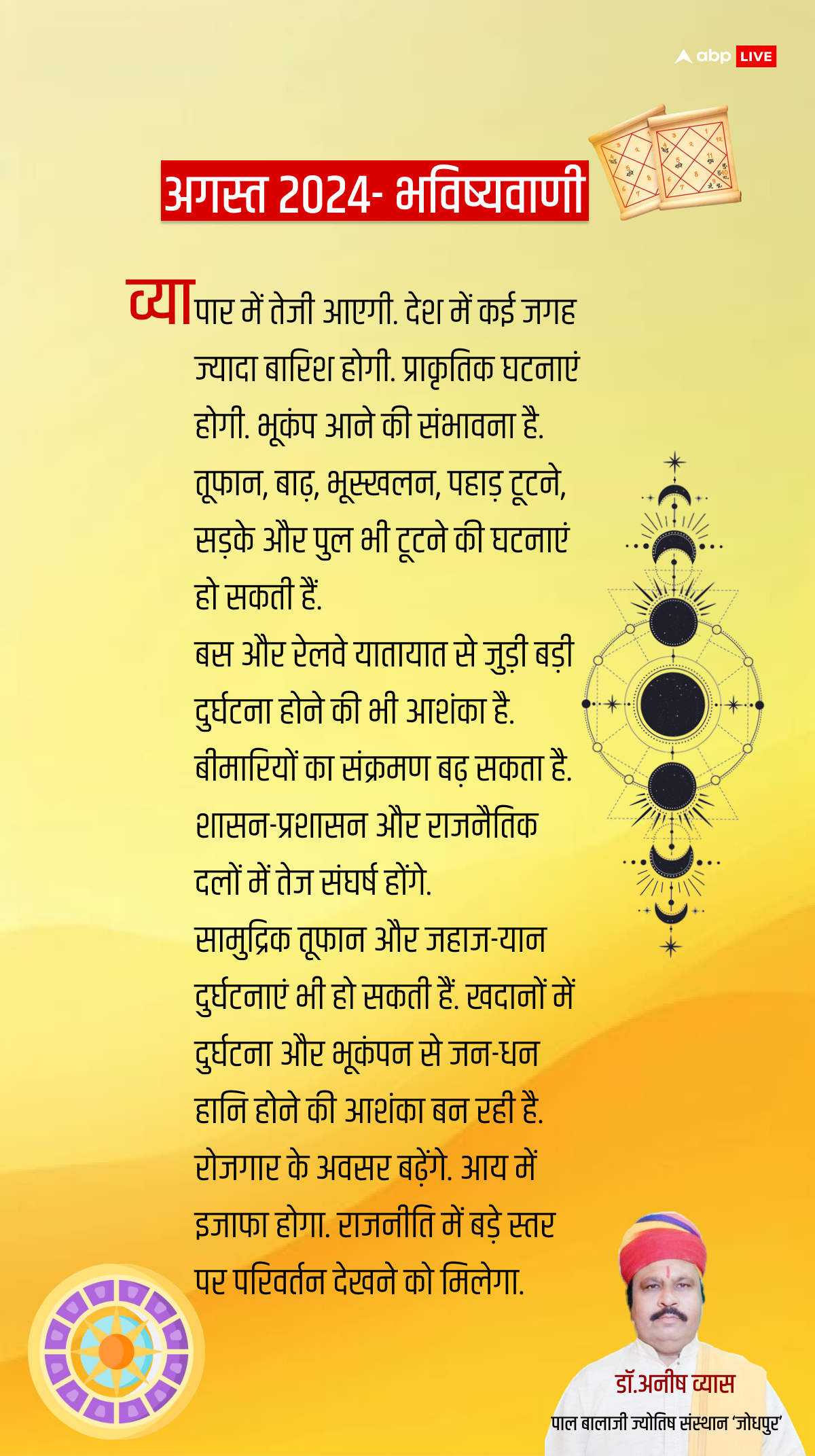 abp LIVE

अगस्त 2024- भविष्यवाणी

व्यापार में तेजी आएगी. देश में कई जगह ज्यादा बारिश होगी. प्राकृतिक घटनाएं होगी. भूकंप आने की संभावना है. तूफान, बाढ़, भूस्खलन, पहाड़ टूटने, सड़के और पुल भी टूटने की घटनाएं हो सकती हैं.

बस और रेलवे यातायात से जुड़ी बड़ी दुर्घटना होने की भी आशंका है. बीमारियों का संक्रमण बढ़ सकता है. शासन-प्रशासन और राजनैतिक दलों में तेज संघर्ष होंगे.

सामुद्रिक तूफान और जहाज-यान दुर्घटनाएं भी हो सकती हैं. खदानों में दुर्घटना और भूकंपन से जन-धन हानि होने की आशंका बन रही है. रोजगार के अवसर बढ़ेंगे. आय में इजाफा होगा. राजनीति में बड़े स्तर पर परिवर्तन देखने को मिलेगा.

डॉ.अनीष व्यास
पाल बालाजी ज्योतिष संस्थान 'जोधपुर'